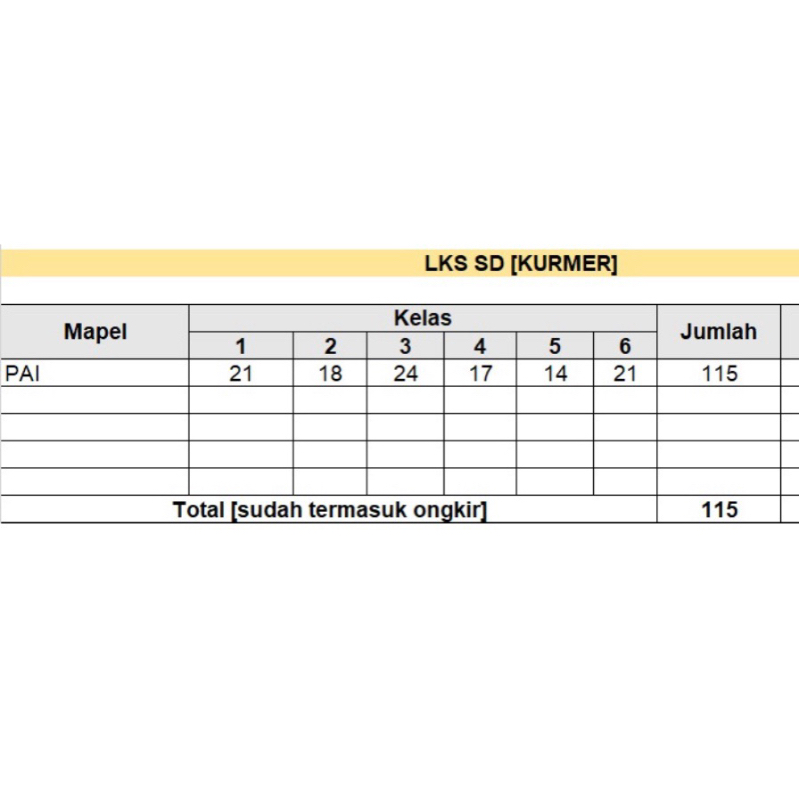 LKS SD [KURMER]

| Mapel | Kelas 1 | Kelas 2 | Kelas 3 | Kelas 4 | Kelas 5 | Kelas 6 | Jumlah |
|---|---|---|---|---|---|---|---|
| PAI | 21 | 18 | 24 | 17 | 14 | 21 | 115 |
| | | | | | | | |
| | | | | | | | |
| | | | | | | | |
| | | | | | | | |
| Total [sudah termasuk ongkir] | | | | | | | 115 |